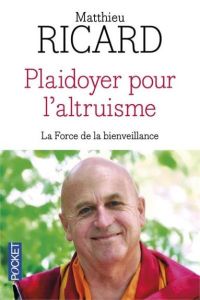 Matthieu
RICARD

Plaidoyer pour l'altruisme

La Force de la bienveillance

POCKET